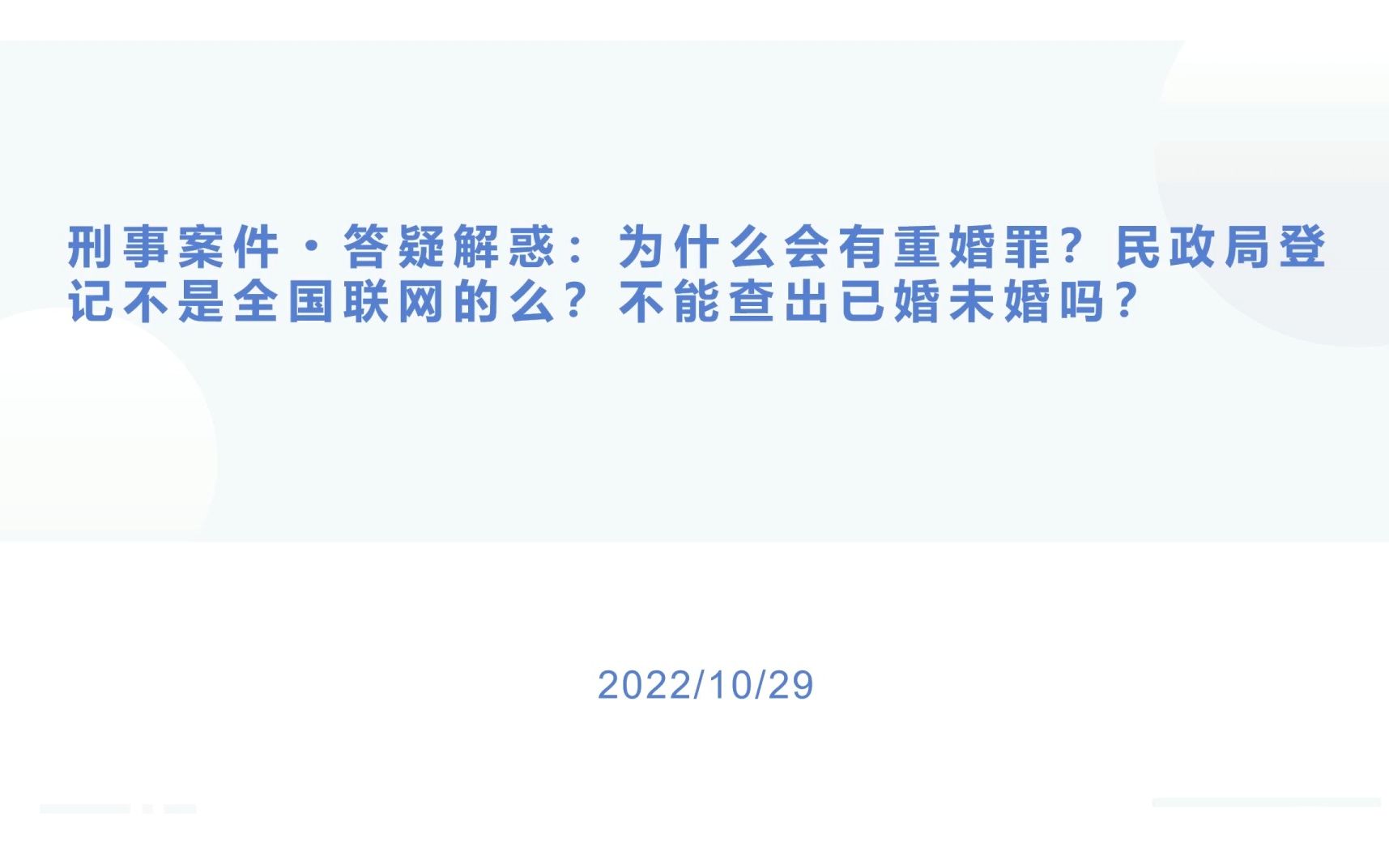 刑事案件·答疑解惑：为什么会有重婚罪？民政局登记不是全国联网的么？不能查出已婚未婚吗？

2022/10/29